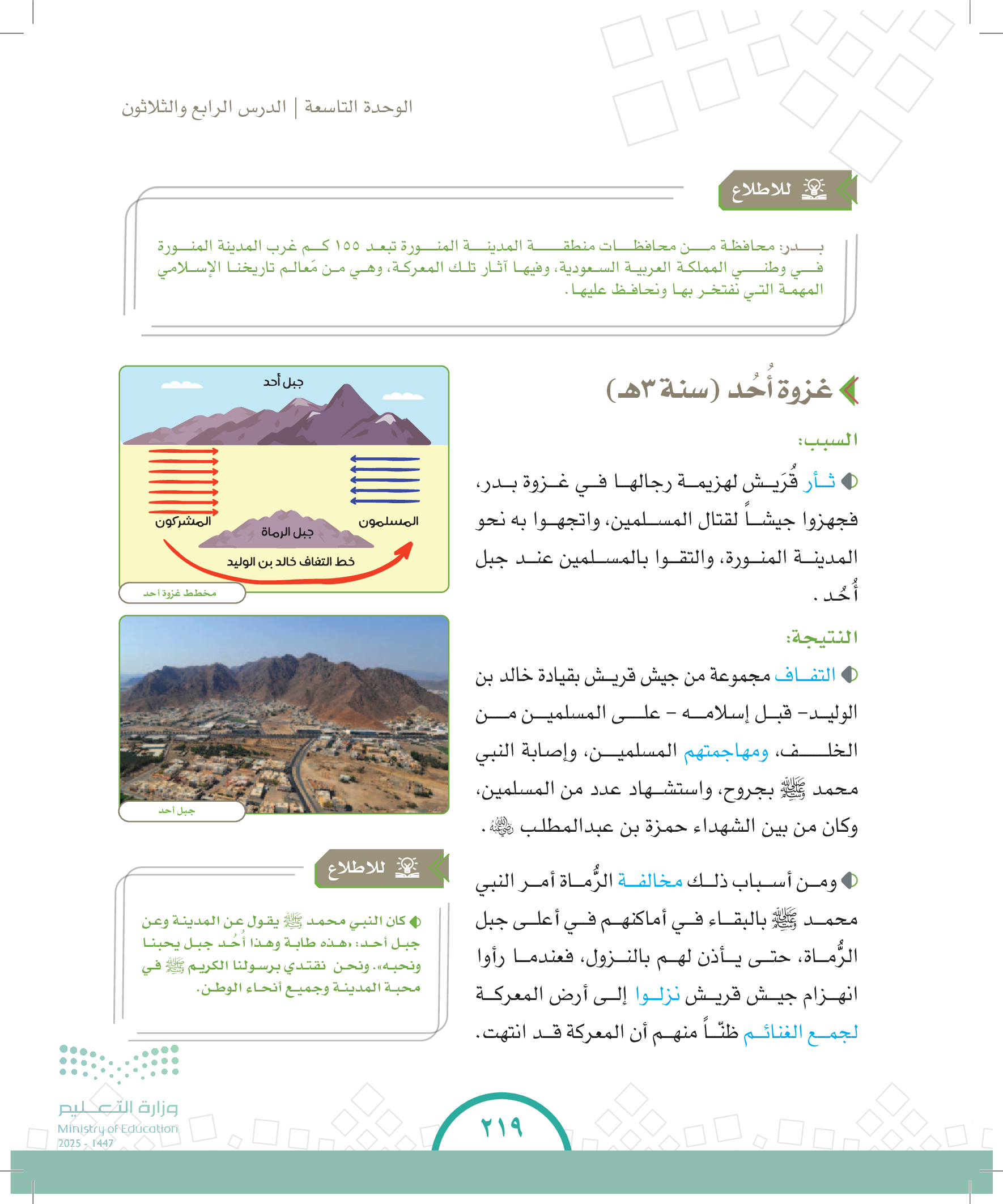 الوحدة التاسعة | الدرس الرابع والثلاثون

للاطلاع

بدر: محافظة من محافظات منطقة المدينة المنورة تبعد ١٥٥ كم غرب المدينة المنورة في وطني المملكة العربية السعودية، وفيها آثار تلك المعركة، وهي من مَعالم تاريخنا الإسلامي المهمة التي نفتخر بها ونحافظ عليها.

غزوة أُحُد (سنة ٣هـ)

السبب:

ثأر قُرَيش لهزيمة رجالها في غزوة بدر، فجهزوا جيشاً لقتال المسلمين، واتجهوا به نحو المدينة المنورة، والتقوا بالمسلمين عند جبل أُحُد.

النتيجة:

التفاف مجموعة من جيش قريش بقيادة خالد بن الوليد- قبل إسلامه - على المسلمين من الخلف، ومهاجمتهم المسلمين، وإصابة النبي محمد ﷺ بجروح، واستشهاد عدد من المسلمين، وكان من بين الشهداء حمزة بن عبدالمطلب رضي الله عنه.

ومن أسباب ذلك مخالفة الرُّماة أمر النبي محمد ﷺ بالبقاء في أماكنهم في أعلى جبل الرُّماة، حتى يأذن لهم بالنزول، فعندما رأوا انهزام جيش قريش نزلوا إلى أرض المعركة لجمع الغنائم ظنّاً منهم أن المعركة قد انتهت.

جبل أحد
المشركون
المسلمون
جبل الرماة
خط التفاف خالد بن الوليد
مخطط غزوة أحد

جبل أحد

للاطلاع

كان النبي محمد ﷺ يقول عن المدينة وعن جبل أحد: «هذه طابة وهذا أُحُد جبل يحبنا ونحبه». ونحن نقتدي برسولنا الكريم ﷺ في محبة المدينة وجميع أنحاء الوطن.

وزارة التعليم
Ministry of Education
2025 - 1447

٢١٩